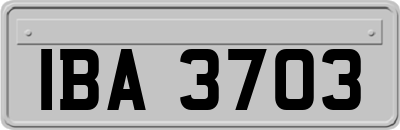 IBA 3703